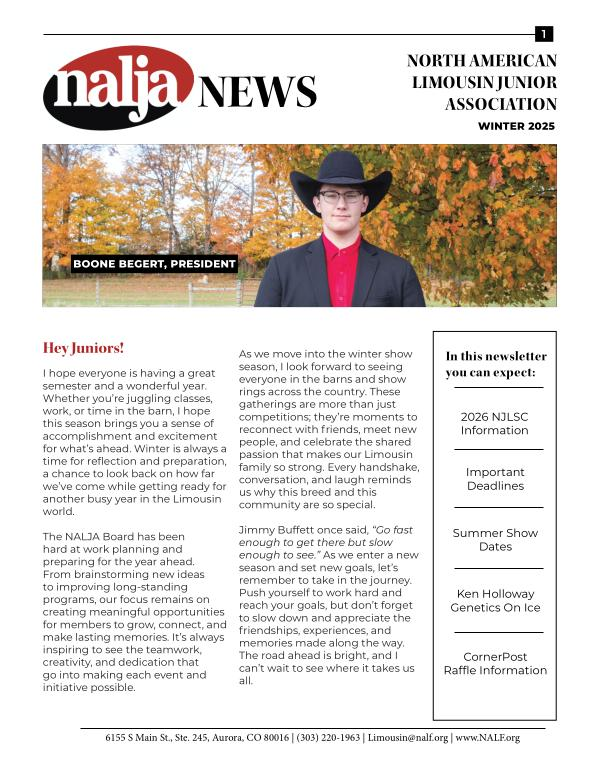 1

nalja NEWS

NORTH AMERICAN LIMOUSIN JUNIOR ASSOCIATION

WINTER 2025

BOONE BEGERT, PRESIDENT

Hey Juniors!

I hope everyone is having a great semester and a wonderful year. Whether you're juggling classes, work, or time in the barn, I hope this season brings you a sense of accomplishment and excitement for what's ahead. Winter is always a time for reflection and preparation, a chance to look back on how far we've come while getting ready for another busy year in the Limousin world.

The NALJA Board has been hard at work planning and preparing for the year ahead. From brainstorming new ideas to improving long-standing programs, our focus remains on creating meaningful opportunities for members to grow, connect, and make lasting memories. It's always inspiring to see the teamwork, creativity, and dedication that go into making each event and initiative possible.

As we move into the winter show season, I look forward to seeing everyone in the barns and show rings across the country. These gatherings are more than just competitions; they're moments to reconnect with friends, meet new people, and celebrate the shared passion that makes our Limousin family so strong. Every handshake, conversation, and laugh reminds us why this breed and this community are so special.

Jimmy Buffett once said, "Go fast enough to get there but slow enough to see." As we enter a new season and set new goals, let's remember to take in the journey. Push yourself to work hard and reach your goals, but don't forget to slow down and appreciate the friendships, experiences, and memories made along the way. The road ahead is bright, and I can't wait to see where it takes us all.

In this newsletter you can expect:

2026 NJLSC Information

Important Deadlines

Summer Show Dates

Ken Holloway Genetics On Ice

CornerPost Raffle Information

6155 S Main St., Ste. 245, Aurora, CO 80016 | (303) 220-1963 | Limousin@nalf.org | www.NALF.org